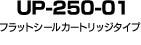 UP-250-01

フラットシールカートリッジタイプ